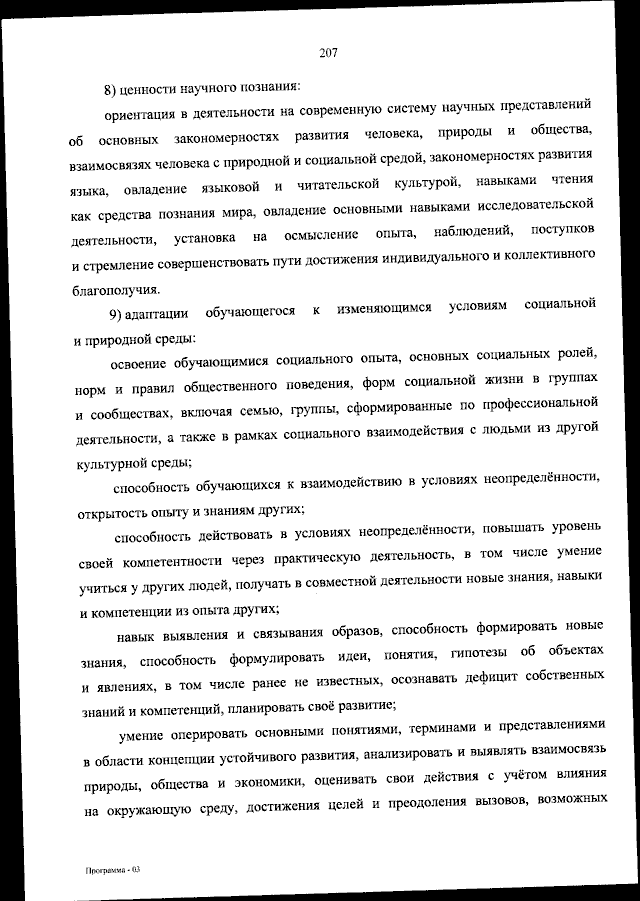 207

8) ценности научного познания:

ориентация в деятельности на современную систему научных представлений об основных закономерностях развития человека, природы и общества, взаимосвязях человека с природной и социальной средой, закономерностях развития языка, овладение языковой и читательской культурой, навыками чтения как средства познания мира, овладение основными навыками исследовательской деятельности, установка на осмысление опыта, наблюдений, поступков и стремление совершенствовать пути достижения индивидуального и коллективного благополучия.

9) адаптации обучающегося к изменяющимся условиям социальной и природной среды:

освоение обучающимися социального опыта, основных социальных ролей, норм и правил общественного поведения, форм социальной жизни в группах и сообществах, включая семью, группы, сформированные по профессиональной деятельности, а также в рамках социального взаимодействия с людьми из другой культурной среды;

способность обучающихся к взаимодействию в условиях неопределённости, открытость опыту и знаниям других;

способность действовать в условиях неопределённости, повышать уровень своей компетентности через практическую деятельность, в том числе умение учиться у других людей, получать в совместной деятельности новые знания, навыки и компетенции из опыта других;

навык выявления и связывания образов, способность формировать новые знания, способность формулировать идеи, понятия, гипотезы об объектах и явлениях, в том числе ранее не известных, осознавать дефицит собственных знаний и компетенций, планировать своё развитие;

умение оперировать основными понятиями, терминами и представлениями в области концепции устойчивого развития, анализировать и выявлять взаимосвязь природы, общества и экономики, оценивать свои действия с учётом влияния на окружающую среду, достижения целей и преодоления вызовов, возможных

Программа - 03